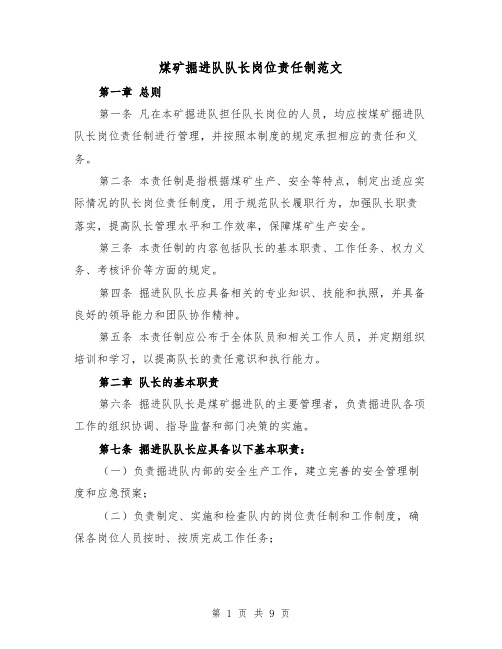 煤矿掘进队队长岗位责任制范文

第一章 总则

第一条 凡在本矿掘进队担任队长岗位的人员，均应按煤矿掘进队队长岗位责任制进行管理，并按照本制度的规定承担相应的责任和义务。

第二条 本责任制是指根据煤矿生产、安全等特点，制定出适应实际情况的队长岗位责任制度，用于规范队长履职行为，加强队长职责落实，提高队长管理水平和工作效率，保障煤矿生产安全。

第三条 本责任制的内容包括队长的基本职责、工作任务、权力义务、考核评价等方面的规定。

第四条 掘进队队长应具备相关的专业知识、技能和执照，并具备良好的领导能力和团队协作精神。

第五条 本责任制应公布于全体队员和相关工作人员，并定期组织培训和学习，以提高队长的责任意识和执行能力。

第二章 队长的基本职责

第六条 掘进队队长是煤矿掘进队的主要管理者，负责掘进队各项工作的组织协调、指导监督和部门决策的实施。

第七条 掘进队队长应具备以下基本职责：

（一）负责掘进队内部的安全生产工作，建立完善的安全管理制度和应急预案；

（二）负责制定、实施和检查队内的岗位责任制和工作制度，确保各岗位人员按时、按质完成工作任务；

第 1 页 共 9 页